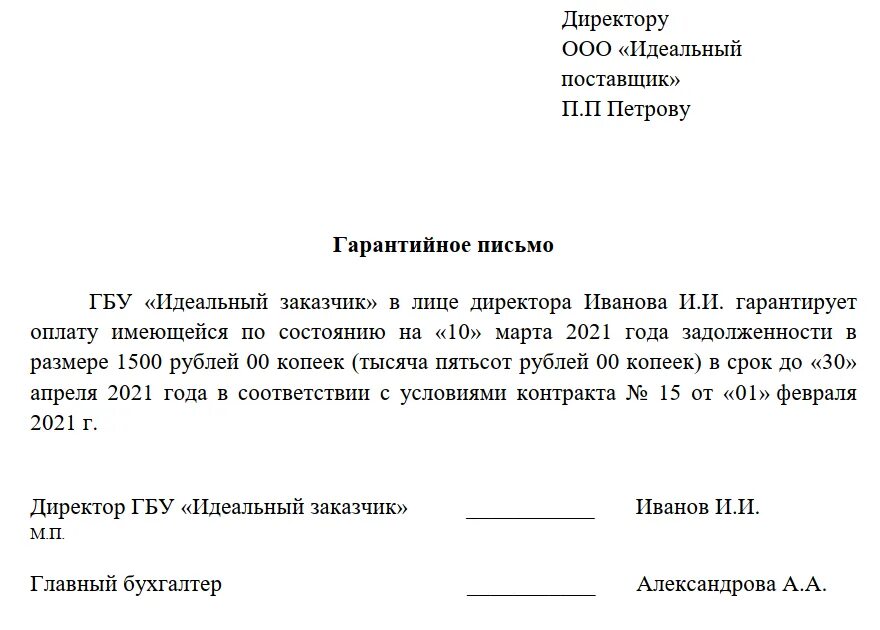 Директору
ООО «Идеальный поставщик»
П.П Петрову

Гарантийное письмо

ГБУ «Идеальный заказчик» в лице директора Иванова И.И. гарантирует оплату имеющейся по состоянию на «10» марта 2021 года задолженности в размере 1500 рублей 00 копеек (тысяча пятьсот рублей 00 копеек) в срок до «30» апреля 2021 года в соответствии с условиями контракта № 15 от «01» февраля 2021 г.

Директор ГБУ «Идеальный заказчик» ____________ Иванов И.И.
М.П.

Главный бухгалтер ____________ Александрова А.А.